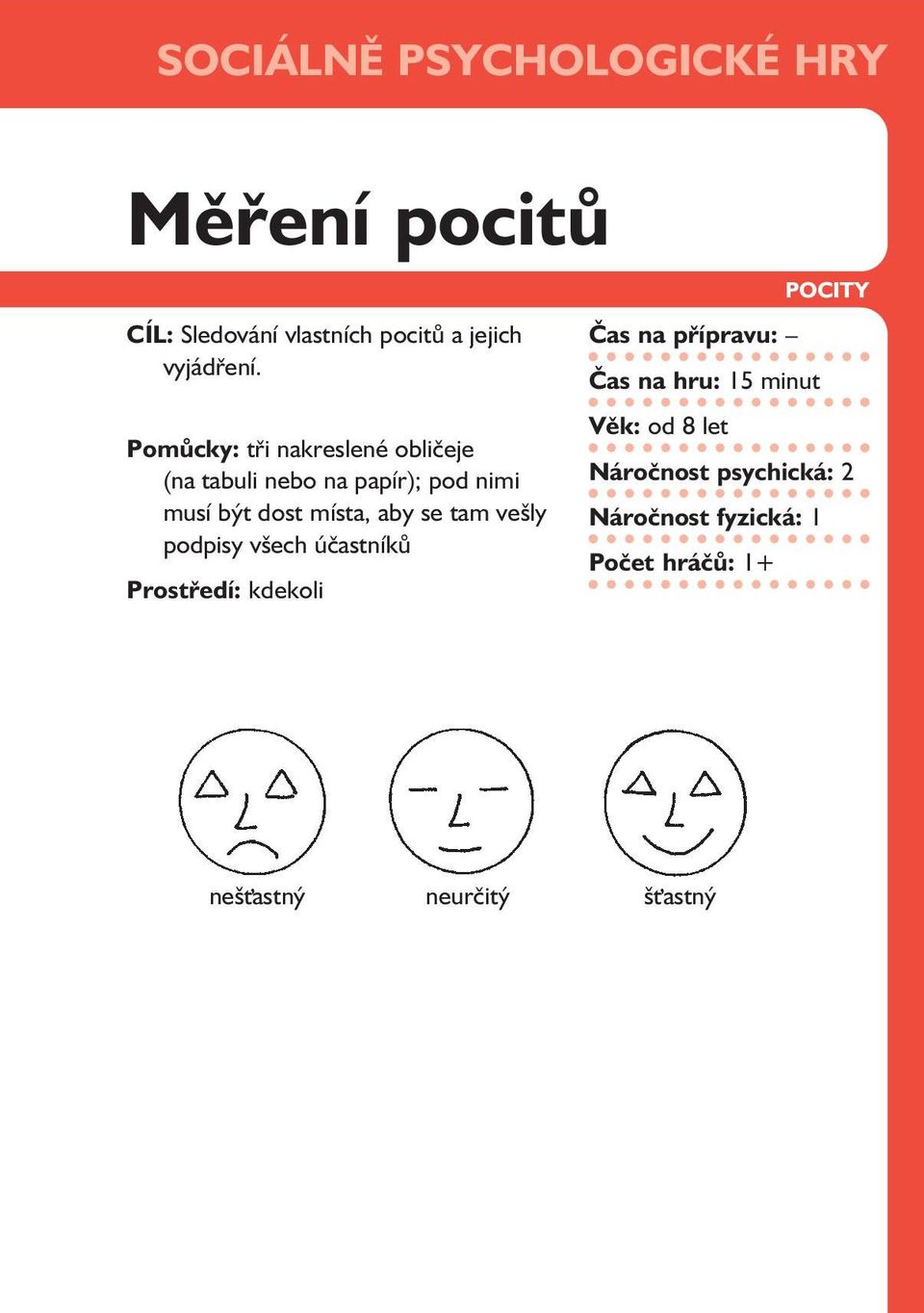 SOCIÁLNĚ PSYCHOLOGICKÉ HRY

Měření pocitů

POCITY

CÍL: Sledování vlastních pocitů a jejich vyjádření.

Pomůcky: tři nakreslené obličeje (na tabuli nebo na papír); pod nimi musí být dost místa, aby se tam vešly podpisy všech účastníků

Prostředí: kdekoli

Čas na přípravu: –

Čas na hru: 15 minut

Věk: od 8 let

Náročnost psychická: 2

Náročnost fyzická: 1

Počet hráčů: 1+

nešťastný

neurčitý

šťastný